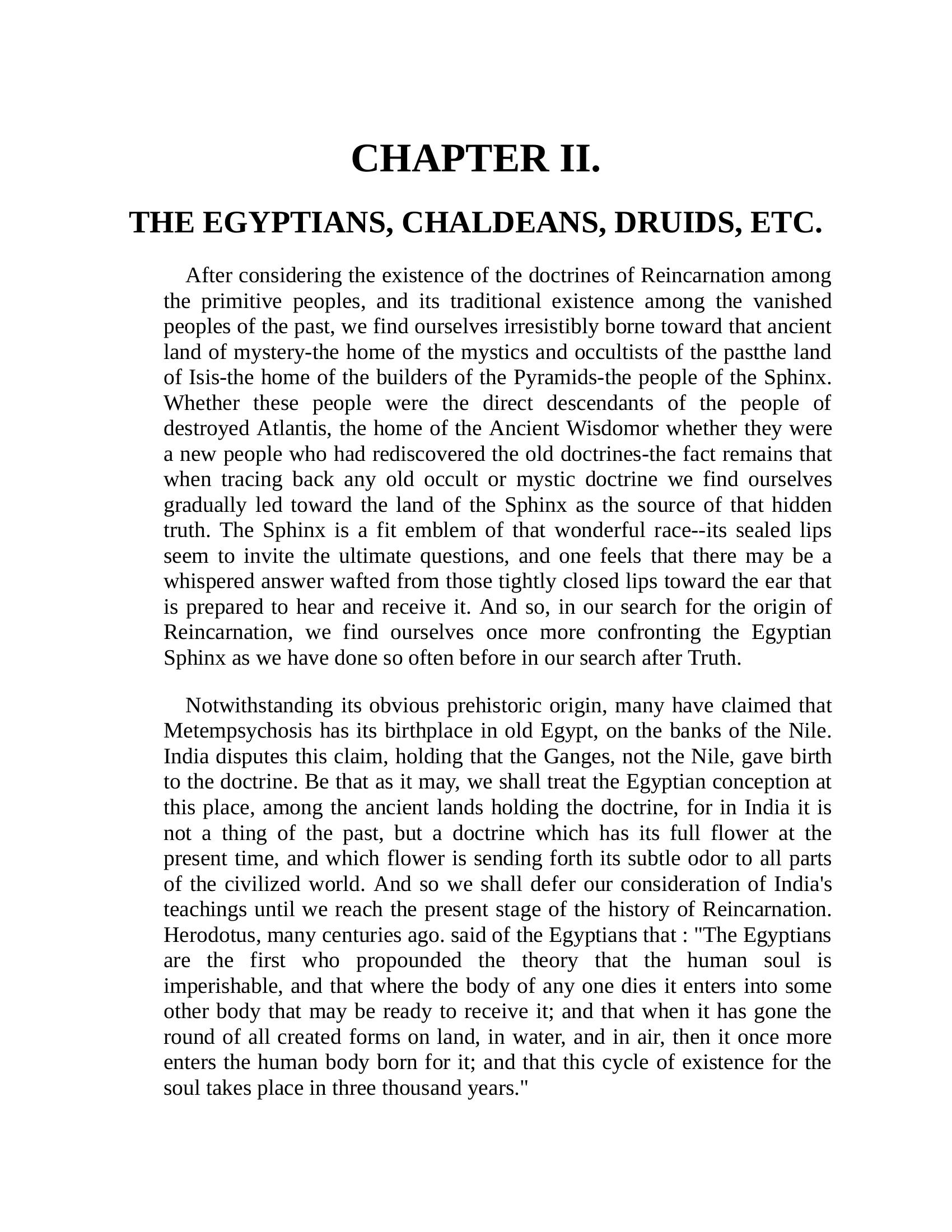 CHAPTER II.

THE EGYPTIANS, CHALDEANS, DRUIDS, ETC.

After considering the existence of the doctrines of Reincarnation among the primitive peoples, and its traditional existence among the vanished peoples of the past, we find ourselves irresistibly borne toward that ancient land of mystery-the home of the mystics and occultists of the pastthe land of Isis-the home of the builders of the Pyramids-the people of the Sphinx. Whether these people were the direct descendants of the people of destroyed Atlantis, the home of the Ancient Wisdomor whether they were a new people who had rediscovered the old doctrines-the fact remains that when tracing back any old occult or mystic doctrine we find ourselves gradually led toward the land of the Sphinx as the source of that hidden truth. The Sphinx is a fit emblem of that wonderful race--its sealed lips seem to invite the ultimate questions, and one feels that there may be a whispered answer wafted from those tightly closed lips toward the ear that is prepared to hear and receive it. And so, in our search for the origin of Reincarnation, we find ourselves once more confronting the Egyptian Sphinx as we have done so often before in our search after Truth.

Notwithstanding its obvious prehistoric origin, many have claimed that Metempsychosis has its birthplace in old Egypt, on the banks of the Nile. India disputes this claim, holding that the Ganges, not the Nile, gave birth to the doctrine. Be that as it may, we shall treat the Egyptian conception at this place, among the ancient lands holding the doctrine, for in India it is not a thing of the past, but a doctrine which has its full flower at the present time, and which flower is sending forth its subtle odor to all parts of the civilized world. And so we shall defer our consideration of India's teachings until we reach the present stage of the history of Reincarnation. Herodotus, many centuries ago. said of the Egyptians that : "The Egyptians are the first who propounded the theory that the human soul is imperishable, and that where the body of any one dies it enters into some other body that may be ready to receive it; and that when it has gone the round of all created forms on land, in water, and in air, then it once more enters the human body born for it; and that this cycle of existence for the soul takes place in three thousand years."